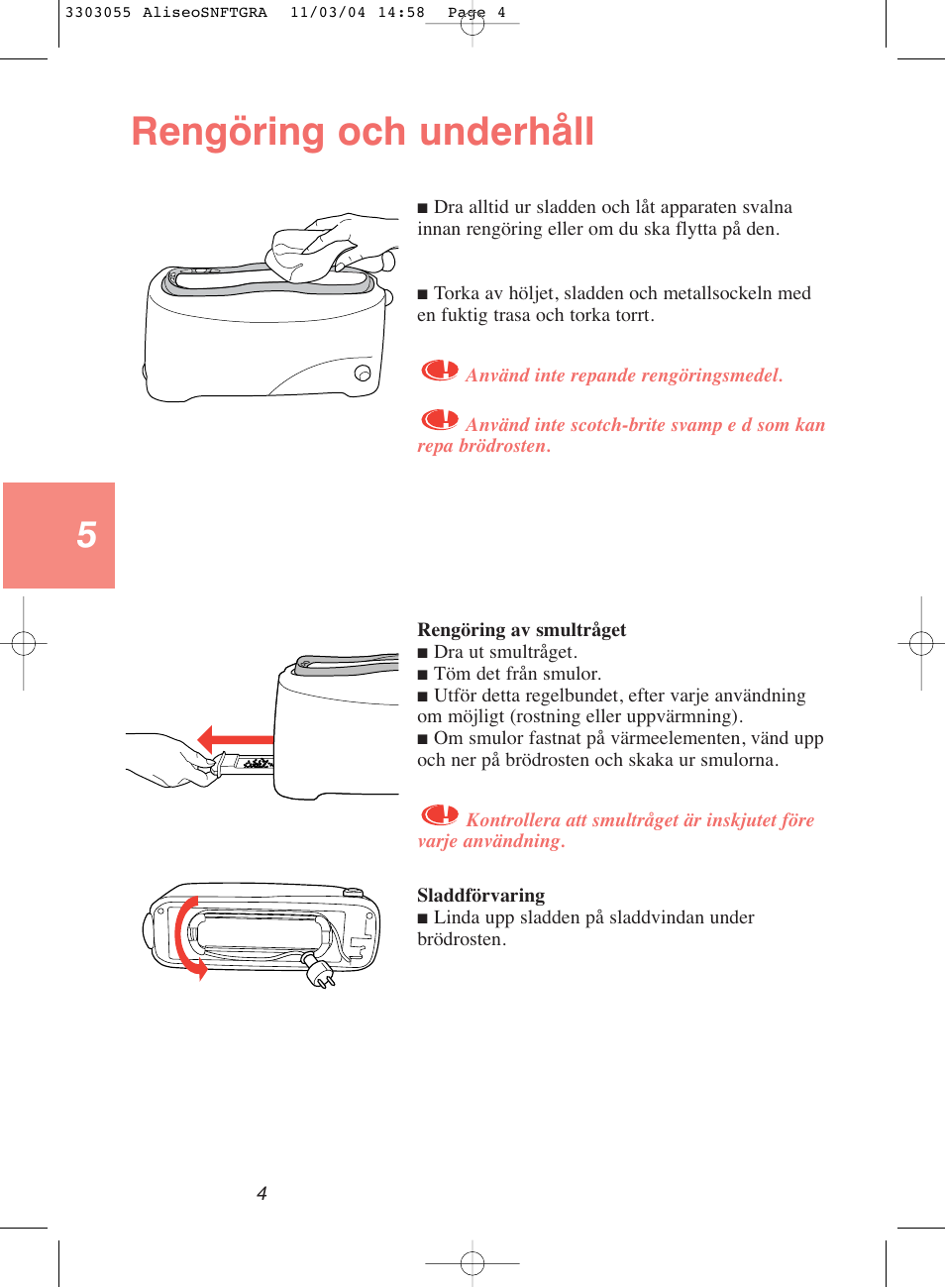 3303055 AliseoSNFTGRA 11/03/04 14:58 Page 4

Rengöring och underhåll

■ Dra alltid ur sladden och låt apparaten svalna innan rengöring eller om du ska flytta på den.

■ Torka av höljet, sladden och metallsockeln med en fuktig trasa och torka torrt.

Använd inte repande rengöringsmedel.

Använd inte scotch-brite svamp e d som kan repa brödrosten.

5

Rengöring av smultråget
■ Dra ut smultråget.
■ Töm det från smulor.
■ Utför detta regelbundet, efter varje användning om möjligt (rostning eller uppvärmning).
■ Om smulor fastnat på värmeelementen, vänd upp och ner på brödrosten och skaka ur smulorna.

Kontrollera att smultråget är inskjutet före varje användning.

Sladdförvaring
■ Linda upp sladden på sladdvindan under brödrosten.

4